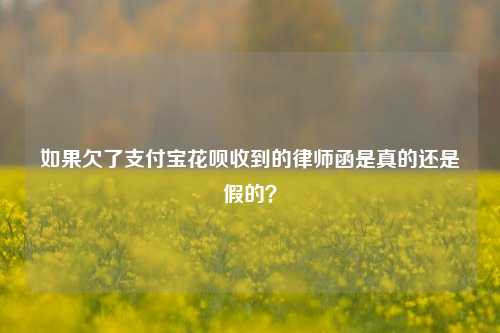 如果欠了支付宝花呗收到的律师函是真的还是假的?